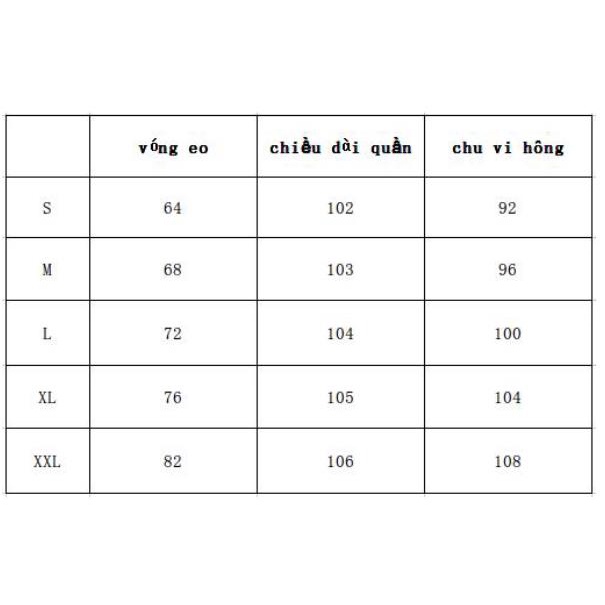 |  | vóng eo | chiều dài quần | chu vi hông |
|---|---|---|---|
| S | 64 | 102 | 92 |
| M | 68 | 103 | 96 |
| L | 72 | 104 | 100 |
| XL | 76 | 105 | 104 |
| XXL | 82 | 106 | 108 |